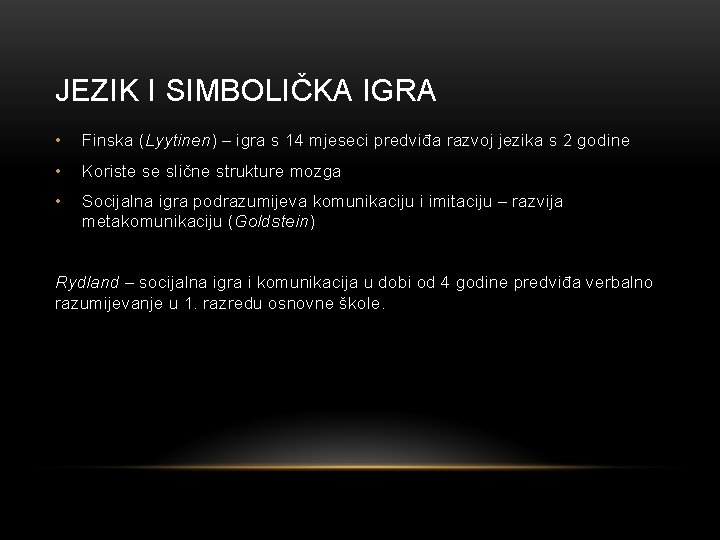 JEZIK I SIMBOLIČKA IGRA

• Finska (Lyytinen) – igra s 14 mjeseci predviđa razvoj jezika s 2 godine
• Koriste se slične strukture mozga
• Socijalna igra podrazumijeva komunikaciju i imitaciju – razvija metakomunikaciju (Goldstein)

Rydland – socijalna igra i komunikacija u dobi od 4 godine predviđa verbalno razumijevanje u 1. razredu osnovne škole.